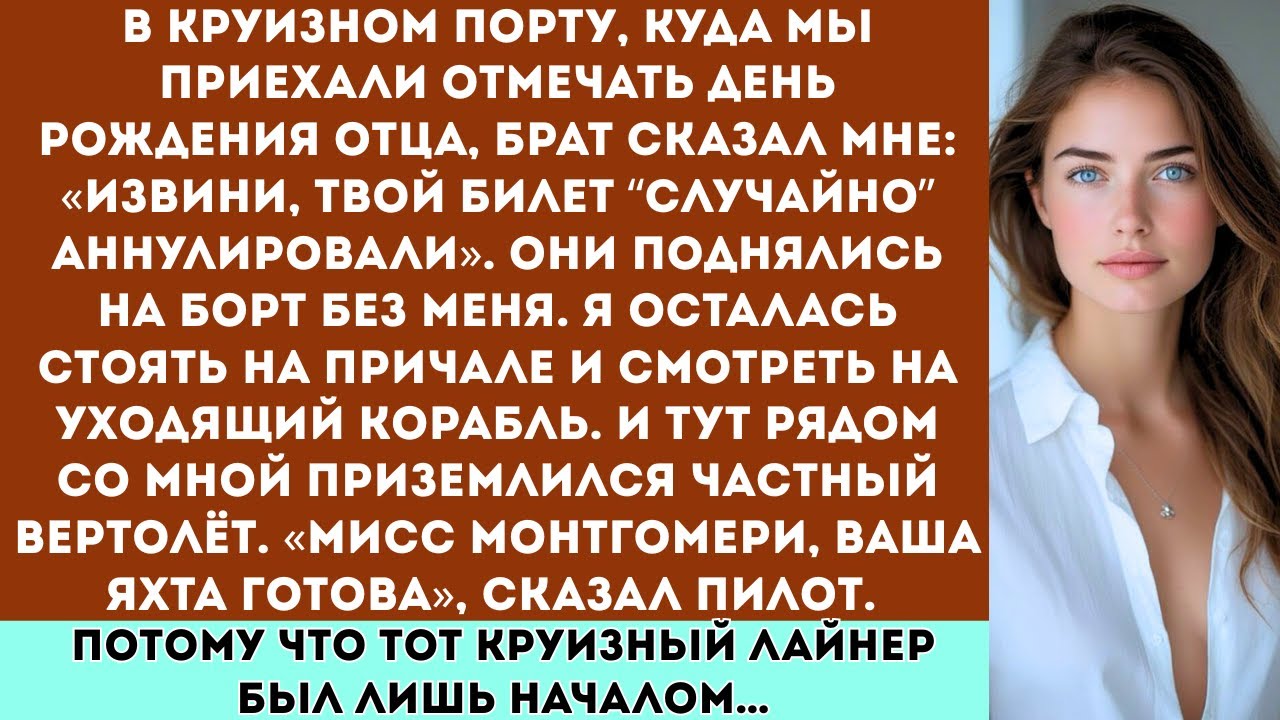 В КРУИЗНОМ ПОРТУ, КУДА МЫ ПРИЕХАЛИ ОТМЕЧАТЬ ДЕНЬ РОЖДЕНИЯ ОТЦА, БРАТ СКАЗАЛ МНЕ: «ИЗВИНИ, ТВОЙ БИЛЕТ “СЛУЧАЙНО” АННУЛИРОВАЛИ». ОНИ ПОДНЯЛИСЬ НА БОРТ БЕЗ МЕНЯ. Я ОСТАЛАСЬ СТОЯТЬ НА ПРИЧАЛЕ И СМОТРЕТЬ НА УХОДЯЩИЙ КОРАБЛЬ. И ТУТ РЯДОМ СО МНОЙ ПРИЗЕМЛИЛСЯ ЧАСТНЫЙ ВЕРТОЛЁТ. «МИСС МОНТГОМЕРИ, ВАША ЯХТА ГОТОВА», СКАЗАЛ ПИЛОТ.

ПОТОМУ ЧТО ТОТ КРУИЗНЫЙ ЛАЙНЕР БЫЛ ЛИШЬ НАЧАЛОМ...